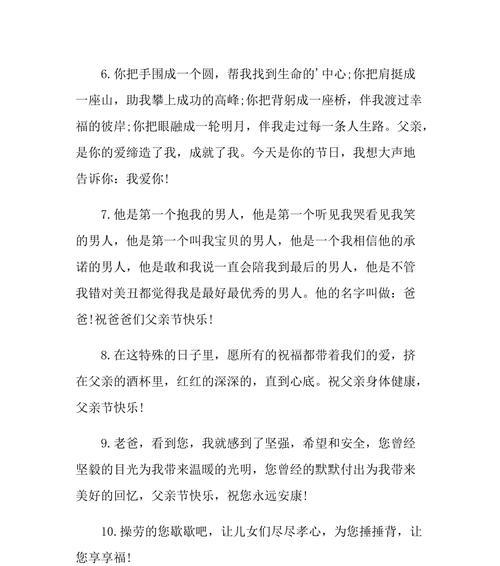 6. 你把手围成一个圆，帮我找到生命的'中心;你把肩挺成一座山，助我攀上成功的高峰;你把背躬成一座桥，伴我渡过幸福的彼岸;你把眼融成一轮明月，伴我走过每一条人生路。父亲，是你的爱缔造了我，成就了我。今天是你的节日，我想大声地告诉你：我爱你！

7. 他是第一个抱我的男人，他是第一个听见我哭看见我笑的男人，他是第一个叫我宝贝的男人，他是一个我相信他的承诺的男人，他是敢和我说一直会陪我到最后的男人，他是不管我错对美丑都觉得我是最好最优秀的男人。他的名字叫做：爸爸!祝爸爸们父亲节快乐！

8. 在这特殊的日子里，愿所有的祝福都带着我们的爱，挤在父亲的酒杯里，红红的深深的，直到心底。祝父亲身体健康，父亲节快乐！

9. 老爸，看到您，我就感到了坚强，希望和安全，您曾经坚毅的目光为我带来温暖的光明，您曾经的默默付出为我带来美好的回忆，父亲节快乐，祝您永远安康！

10. 操劳的您歇歇吧，让儿女们尽尽孝心，为您捶捶背，让您享享福！